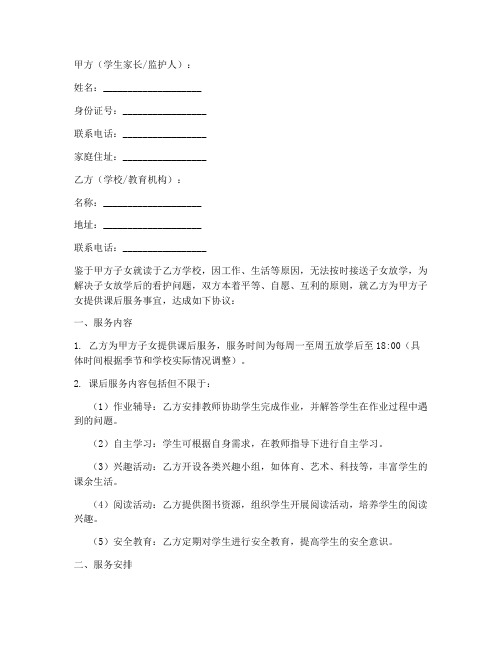 甲方（学生家长/监护人）：

姓名：____________________

身份证号：________________

联系电话：________________

家庭住址：________________

乙方（学校/教育机构）：

名称：____________________

地址：____________________

联系电话：________________

鉴于甲方子女就读于乙方学校，因工作、生活等原因，无法按时接送子女放学，为解决子女放学后的看护问题，双方本着平等、自愿、互利的原则，就乙方为甲方子女提供课后服务事宜，达成如下协议：

一、服务内容

1. 乙方为甲方子女提供课后服务，服务时间为每周一至周五放学后至 18:00（具体时间根据季节和学校实际情况调整）。

2. 课后服务内容包括但不限于：

（1）作业辅导：乙方安排教师协助学生完成作业，并解答学生在作业过程中遇到的问题。

（2）自主学习：学生可根据自身需求，在教师指导下进行自主学习。

（3）兴趣活动：乙方开设各类兴趣小组，如体育、艺术、科技等，丰富学生的课余生活。

（4）阅读活动：乙方提供图书资源，组织学生开展阅读活动，培养学生的阅读兴趣。

（5）安全教育：乙方定期对学生进行安全教育，提高学生的安全意识。

二、服务安排